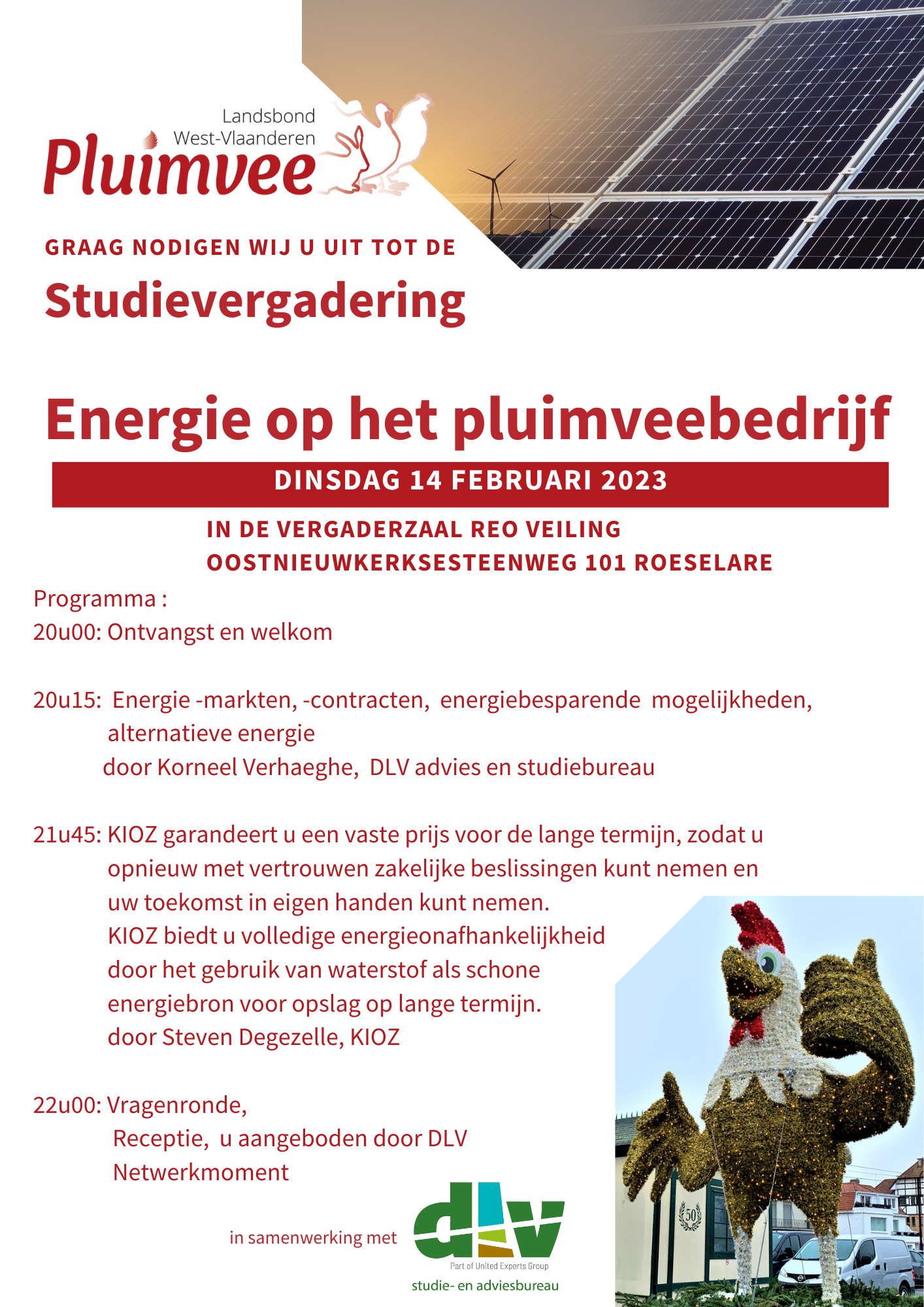 Landsbond West-Vlaanderen
Pluimvee

GRAAG NODIGEN WIJ U UIT TOT DE
Studievergadering

Energie op het pluimveebedrijf

DINSDAG 14 FEBRUARI 2023

IN DE VERGADERZAAL REO VEILING
OOSTNIEUWKERKSESTEENWEG 101 ROESELARE

Programma :
20u00: Ontvangst en welkom

20u15: Energie -markten, -contracten, energiebesparende mogelijkheden, alternatieve energie
door Korneel Verhaeghe, DLV advies en studiebureau

21u45: KIOZ garandeert u een vaste prijs voor de lange termijn, zodat u opnieuw met vertrouwen zakelijke beslissingen kunt nemen en uw toekomst in eigen handen kunt nemen.
KIOZ biedt u volledige energieonafhankelijkheid door het gebruik van waterstof als schone energiebron voor opslag op lange termijn.
door Steven Degezelle, KIOZ

22u00: Vragenronde,
Receptie, u aangeboden door DLV
Netwerkmoment

in samenwerking met
dlv
Part of United Experts Group
studie- en adviesbureau

50